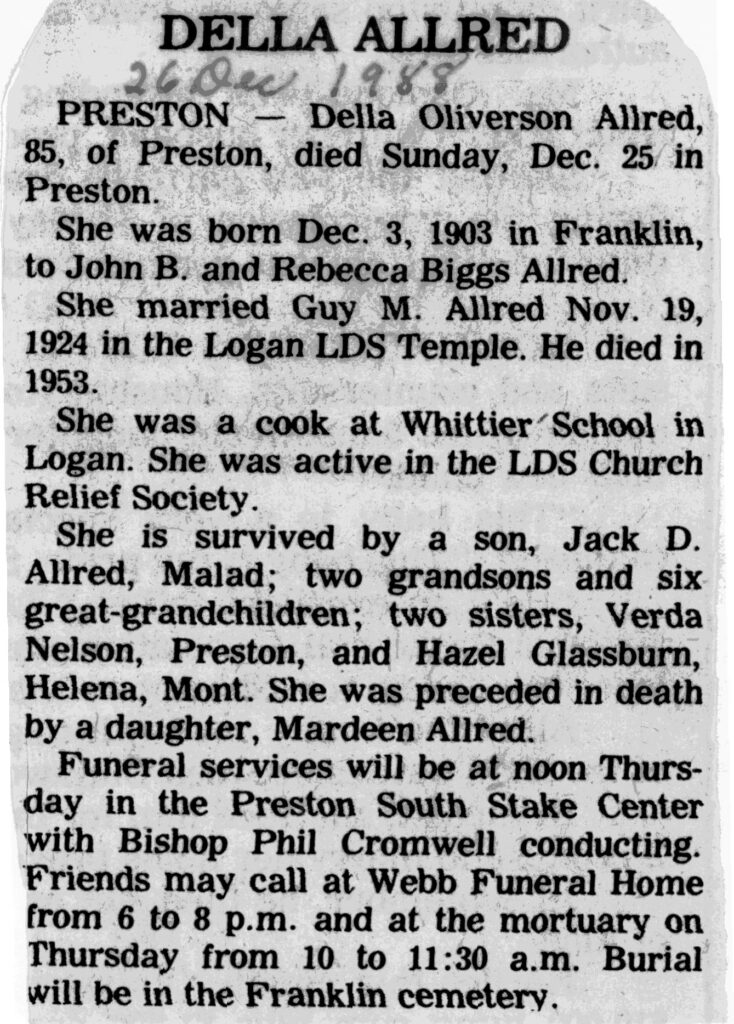 DELLA ALLRED

26 Dec 1988

PRESTON — Della Oliverson Allred, 85, of Preston, died Sunday, Dec. 25 in Preston.

She was born Dec. 3, 1903 in Franklin, to John B. and Rebecca Biggs Allred.

She married Guy M. Allred Nov. 19, 1924 in the Logan LDS Temple. He died in 1953.

She was a cook at Whittier School in Logan. She was active in the LDS Church Relief Society.

She is survived by a son, Jack D. Allred, Malad; two grandsons and six great-grandchildren; two sisters, Verda Nelson, Preston, and Hazel Glassburn, Helena, Mont. She was preceded in death by a daughter, Mardeen Allred.

Funeral services will be at noon Thursday in the Preston South Stake Center with Bishop Phil Cromwell conducting. Friends may call at Webb Funeral Home from 6 to 8 p.m. and at the mortuary on Thursday from 10 to 11:30 a.m. Burial will be in the Franklin cemetery.